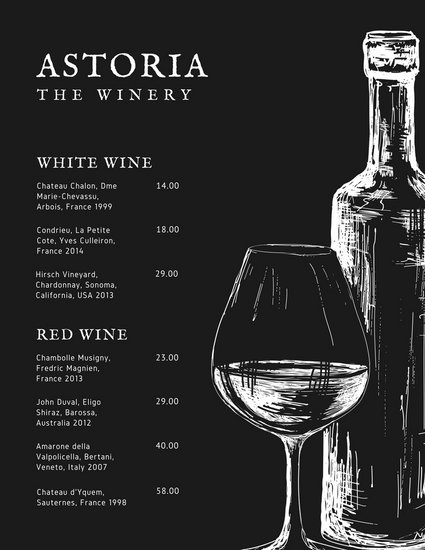 ASTORIA
THE WINERY

WHITE WINE

Chateau Chalon, Dme Marie-Chevassu, Arbois, France 1999
14.00

Condrieu, La Petite Cote, Yves Culleiron, France 2014
18.00

Hirsch Vineyard, Chardonnay, Sonoma, California, USA 2013
29.00

RED WINE

Chambolle Musigny, Fredric Magnien, France 2013
23.00

John Duval, Eligo Shiraz, Barossa, Australia 2012
29.00

Amarone della Valpolicella, Bertani, Veneto, Italy 2007
40.00

Chateau d'Yquem, Sauternes, France 1998
58.00